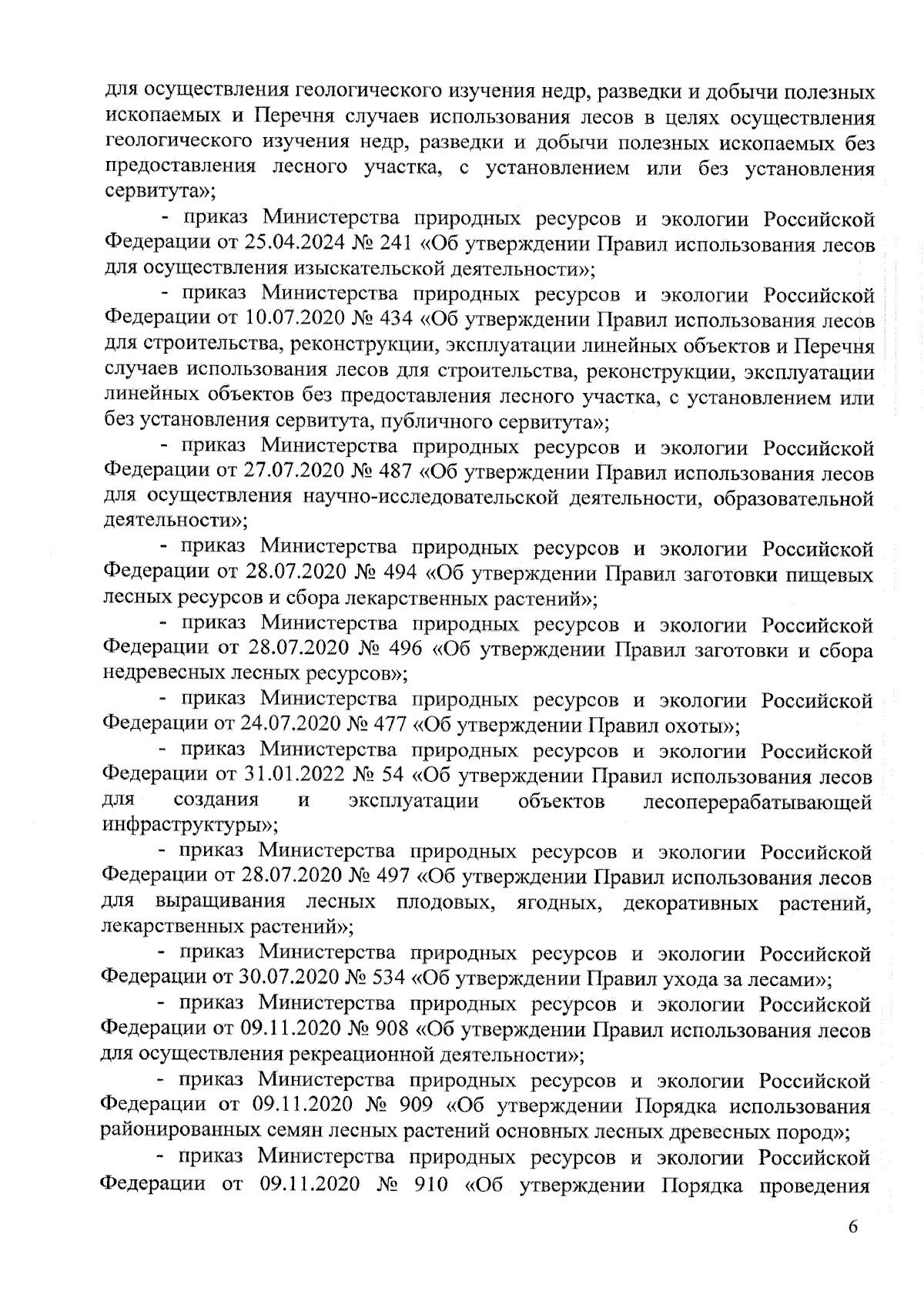 для осуществления геологического изучения недр, разведки и добычи полезных ископаемых и Перечня случаев использования лесов в целях осуществления геологического изучения недр, разведки и добычи полезных ископаемых без предоставления лесного участка, с установлением или без установления сервитута»;

- приказ Министерства природных ресурсов и экологии Российской Федерации от 25.04.2024 № 241 «Об утверждении Правил использования лесов для осуществления изыскательской деятельности»;

- приказ Министерства природных ресурсов и экологии Российской Федерации от 10.07.2020 № 434 «Об утверждении Правил использования лесов для строительства, реконструкции, эксплуатации линейных объектов и Перечня случаев использования лесов для строительства, реконструкции, эксплуатации линейных объектов без предоставления лесного участка, с установлением или без установления сервитута, публичного сервитута»;

- приказ Министерства природных ресурсов и экологии Российской Федерации от 27.07.2020 № 487 «Об утверждении Правил использования лесов для осуществления научно-исследовательской деятельности, образовательной деятельности»;

- приказ Министерства природных ресурсов и экологии Российской Федерации от 28.07.2020 № 494 «Об утверждении Правил заготовки пищевых лесных ресурсов и сбора лекарственных растений»;

- приказ Министерства природных ресурсов и экологии Российской Федерации от 28.07.2020 № 496 «Об утверждении Правил заготовки и сбора недревесных лесных ресурсов»;

- приказ Министерства природных ресурсов и экологии Российской Федерации от 24.07.2020 № 477 «Об утверждении Правил охоты»;

- приказ Министерства природных ресурсов и экологии Российской Федерации от 31.01.2022 № 54 «Об утверждении Правил использования лесов для создания и эксплуатации объектов лесоперерабатывающей инфраструктуры»;

- приказ Министерства природных ресурсов и экологии Российской Федерации от 28.07.2020 № 497 «Об утверждении Правил использования лесов для выращивания лесных плодовых, ягодных, декоративных растений, лекарственных растений»;

- приказ Министерства природных ресурсов и экологии Российской Федерации от 30.07.2020 № 534 «Об утверждении Правил ухода за лесами»;

- приказ Министерства природных ресурсов и экологии Российской Федерации от 09.11.2020 № 908 «Об утверждении Правил использования лесов для осуществления рекреационной деятельности»;

- приказ Министерства природных ресурсов и экологии Российской Федерации от 09.11.2020 № 909 «Об утверждении Порядка использования районированных семян лесных растений основных лесных древесных пород»;

- приказ Министерства природных ресурсов и экологии Российской Федерации от 09.11.2020 № 910 «Об утверждении Порядка проведения

6